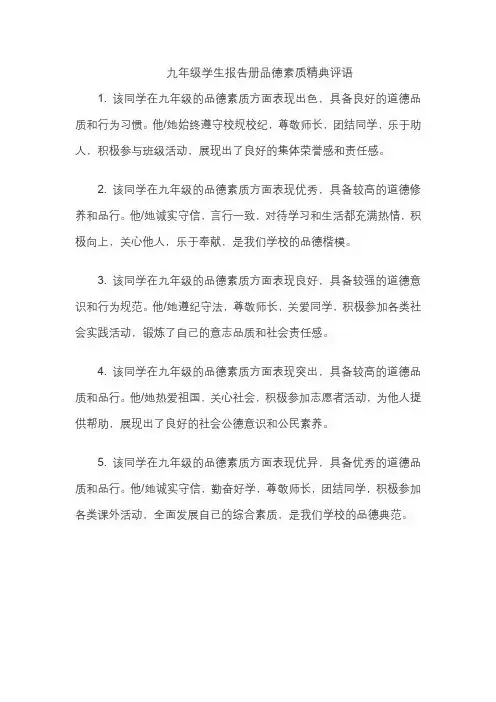 九年级学生报告册品德素质精典评语

1. 该同学在九年级的品德素质方面表现出色，具备良好的道德品质和行为习惯。他/她始终遵守校规校纪，尊敬师长，团结同学，乐于助人，积极参与班级活动，展现出了良好的集体荣誉感和责任感。

2. 该同学在九年级的品德素质方面表现优秀，具备较高的道德修养和品行。他/她诚实守信，言行一致，对待学习和生活都充满热情，积极向上，关心他人，乐于奉献，是我们学校的品德楷模。

3. 该同学在九年级的品德素质方面表现良好，具备较强的道德意识和行为规范。他/她遵纪守法，尊敬师长，关爱同学，积极参加各类社会实践活动，锻炼了自己的意志品质和社会责任感。

4. 该同学在九年级的品德素质方面表现突出，具备较高的道德品质和品行。他/她热爱祖国，关心社会，积极参加志愿者活动，为他人提供帮助，展现出了良好的社会公德意识和公民素养。

5. 该同学在九年级的品德素质方面表现优异，具备优秀的道德品质和品行。他/她诚实守信，勤奋好学，尊敬师长，团结同学，积极参加各类课外活动，全面发展自己的综合素质，是我们学校的品德典范。